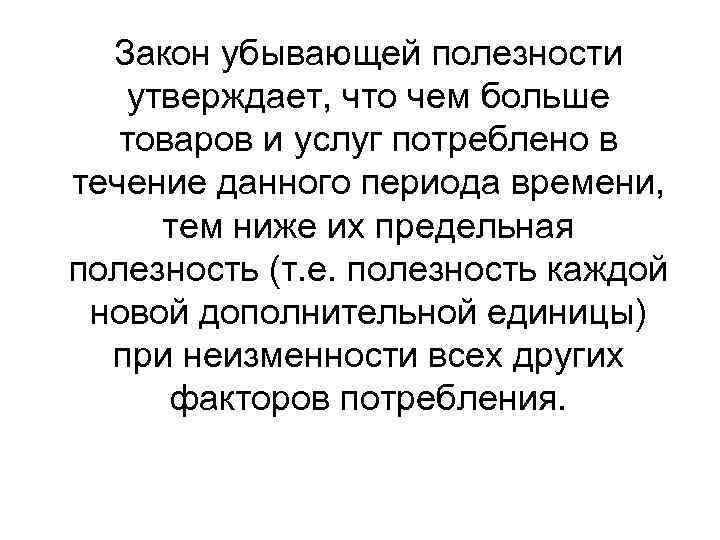 Закон убывающей полезности утверждает, что чем больше товаров и услуг потреблено в течение данного периода времени, тем ниже их предельная полезность (т.е. полезность каждой новой дополнительной единицы) при неизменности всех других факторов потребления.